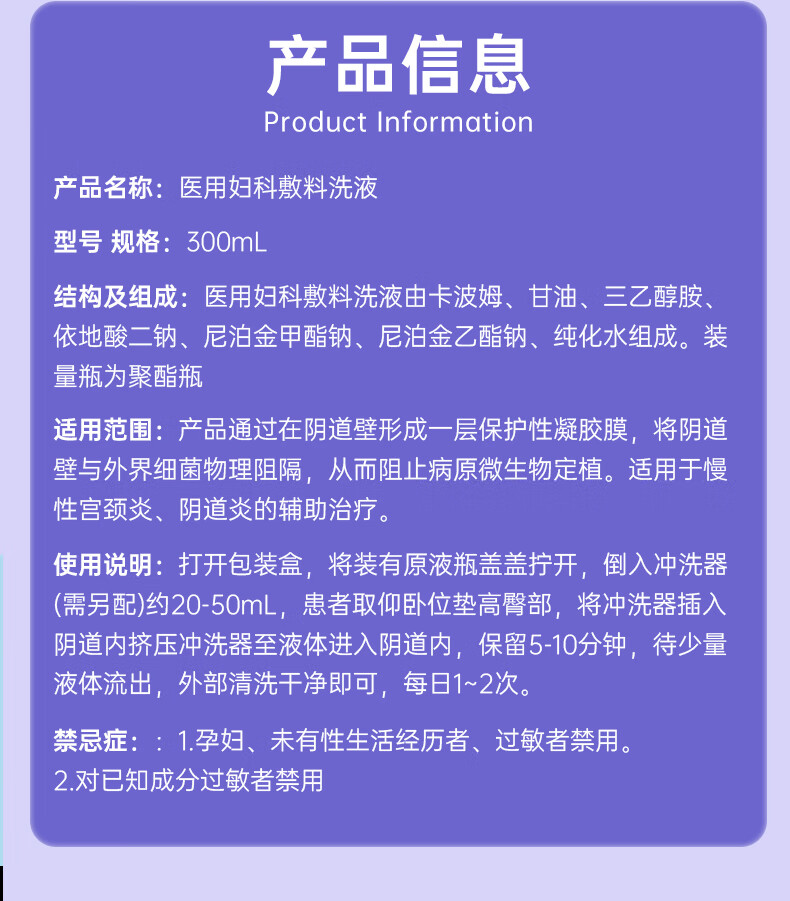 产品信息
Product Information

产品名称：医用妇科敷料洗液

型号 规格：300mL

结构及组成：医用妇科敷料洗液由卡波姆、甘油、三乙醇胺、依地酸二钠、尼泊金甲酯钠、尼泊金乙酯钠、纯化水组成。装量瓶为聚酯瓶

适用范围：产品通过在阴道壁形成一层保护性凝胶膜，将阴道壁与外界细菌物理阻隔，从而阻止病原微生物定植。适用于慢性宫颈炎、阴道炎的辅助治疗。

使用说明：打开包装盒，将装有原液瓶盖盖拧开，倒入冲洗器(需另配)约20-50mL，患者取仰卧位垫高臀部，将冲洗器插入阴道内挤压冲洗器至液体进入阴道内，保留5-10分钟，待少量液体流出，外部清洗干净即可，每日1~2次。

禁忌症：：1.孕妇、未有性生活经历者、过敏者禁用。
2.对已知成分过敏者禁用